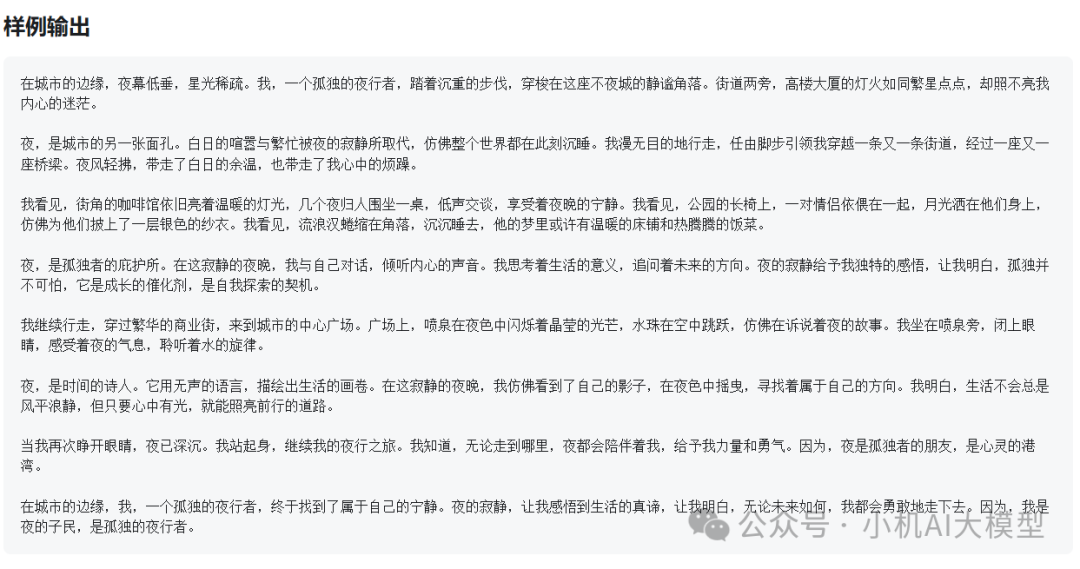 样例输出

在城市的边缘，夜幕低垂，星光稀疏。我，一个孤独的夜行者，踏着沉重的步伐，穿梭在这座不夜城的静谧角落。街道两旁，高楼大厦的灯火如同繁星点点，却照不亮我内心的迷茫。

夜，是城市的另一张面孔。白日的喧嚣与繁忙被夜的寂静所取代，仿佛整个世界都在此刻沉睡。我漫无目的地行走，任由脚步引领我穿越一条又一条街道，经过一座又一座桥梁。夜风轻拂，带走了白日的余温，也带走了我心中的烦躁。

我看见，街角的咖啡馆依旧亮着温暖的灯光，几个夜归人围坐一桌，低声交谈，享受着夜晚的宁静。我看见，公园的长椅上，一对情侣依偎在一起，月光洒在他们身上，仿佛为他们披上了一层银色的纱衣。我看见，流浪汉蜷缩在角落，沉沉睡去，他的梦里或许有温暖的床铺和热腾腾的饭菜。

夜，是孤独者的庇护所。在这寂静的夜晚，我与自己对话，倾听内心的声音。我思考着生活的意义，追问着未来的方向。夜的寂静给予我独特的感悟，让我明白，孤独并不可怕，它是成长的催化剂，是自我探索的契机。

我继续行走，穿过繁华的商业街，来到城市的中心广场。广场上，喷泉在夜色中闪烁着晶莹的光芒，水珠在空中跳跃，仿佛在诉说着夜的故事。我坐在喷泉旁，闭上眼睛，感受着夜的气息，聆听着水的旋律。

夜，是时间的诗人。它用无声的语言，描绘出生活的画卷。在这寂静的夜晚，我仿佛看到了自己的影子，在夜色中摇曳，寻找着属于自己的方向。我明白，生活不会总是风平浪静，但只要心中有光，就能照亮前行的道路。

当我再次睁开眼睛，夜已深沉。我站起身，继续我的夜行之旅。我知道，无论走到哪里，夜都会陪伴着我，给予我力量和勇气。因为，夜是孤独者的朋友，是心灵的港湾。

在城市的边缘，我，一个孤独的夜行者，终于找到了属于自己的宁静。夜的寂静，让我感悟到生活的真谛，让我明白，无论未来如何，我都会勇敢地走下去。因为，我是夜的子民，是孤独的夜行者。

公众号 · 小机AI大模型